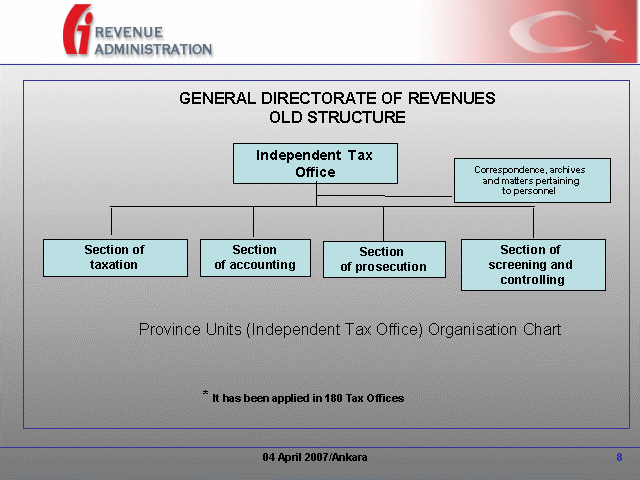 REVENUE ADMINISTRATION

GENERAL DIRECTORATE OF REVENUES
OLD STRUCTURE

Independent Tax Office

Correspondence, archives and matters pertaining to personnel

Section of taxation

Section of accounting

Section of prosecution

Section of screening and controlling

Province Units (Independent Tax Office) Organisation Chart

* It has been applied in 180 Tax Offices

04 April 2007/Ankara

8